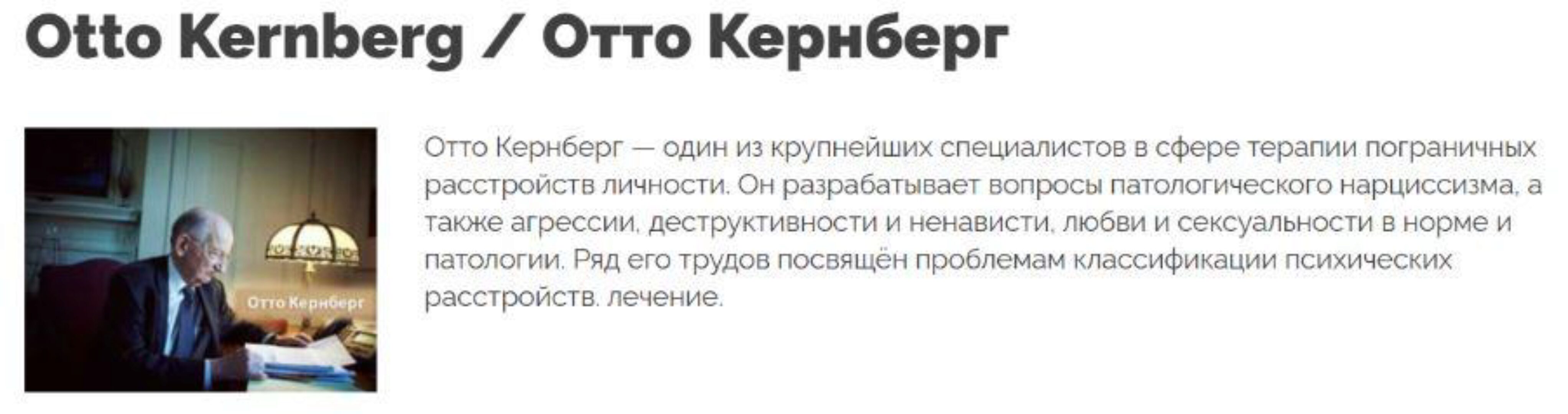 Otto Kernberg / Отто Кернберг

Отто Кернберг

Отто Кернберг — один из крупнейших специалистов в сфере терапии пограничных расстройств личности. Он разрабатывает вопросы патологического нарциссизма, а также агрессии, деструктивности и ненависти, любви и сексуальности в норме и патологии. Ряд его трудов посвящён проблемам классификации психических расстройств. лечение.